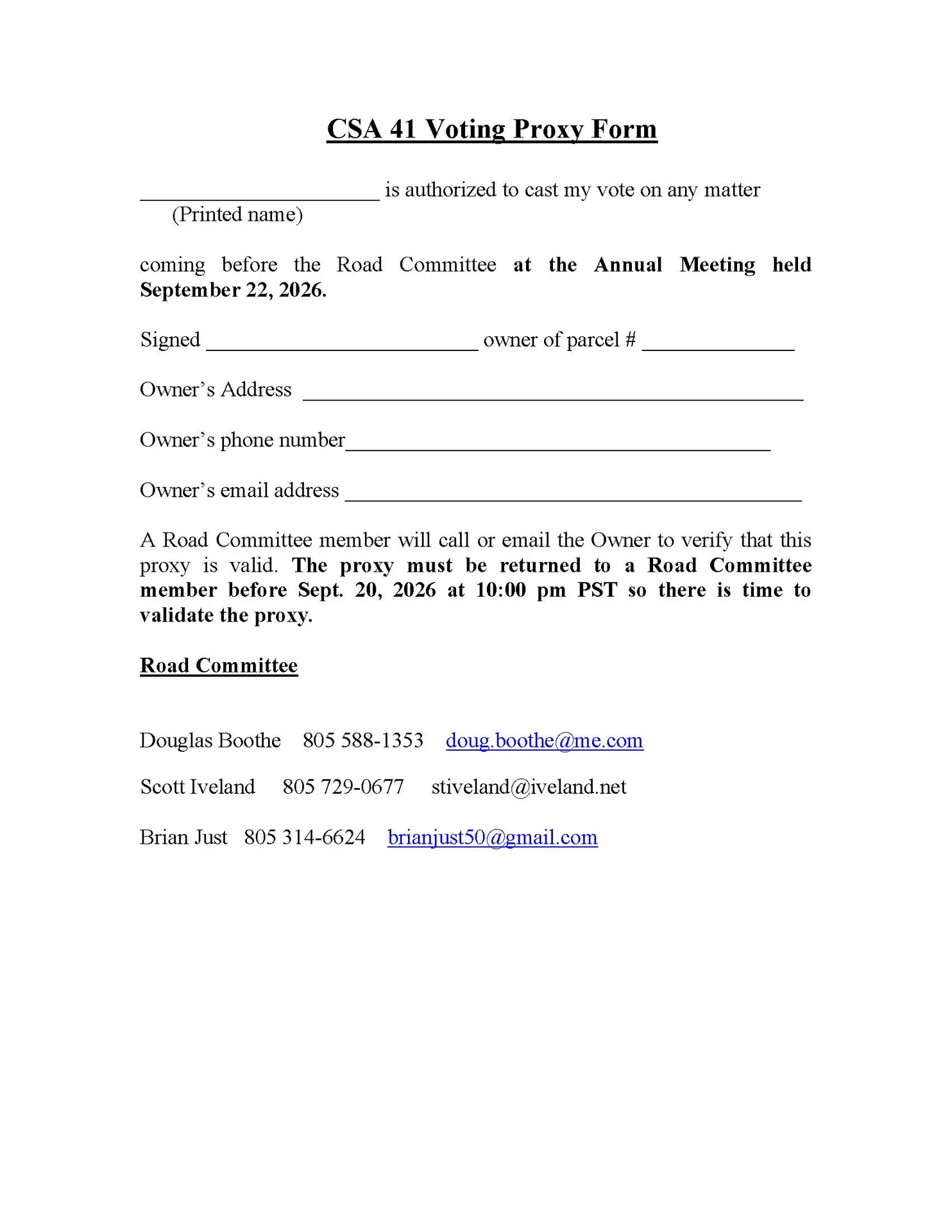 CSA 41 Voting Proxy Form

____ is authorized to cast my vote on any matter
(Printed name)

coming before the Road Committee at the Annual Meeting held September 22, 2026.

Signed ____ owner of parcel # ____

Owner's Address ____

Owner's phone number____

Owner's email address ____

A Road Committee member will call or email the Owner to verify that this proxy is valid. The proxy must be returned to a Road Committee member before Sept. 20, 2026 at 10:00 pm PST so there is time to validate the proxy.

Road Committee

Douglas Boothe 805 588-1353 doug.boothe@me.com

Scott Iveland 805 729-0677 stiveland@iveland.net

Brian Just 805 314-6624 brianjust50@gmail.com